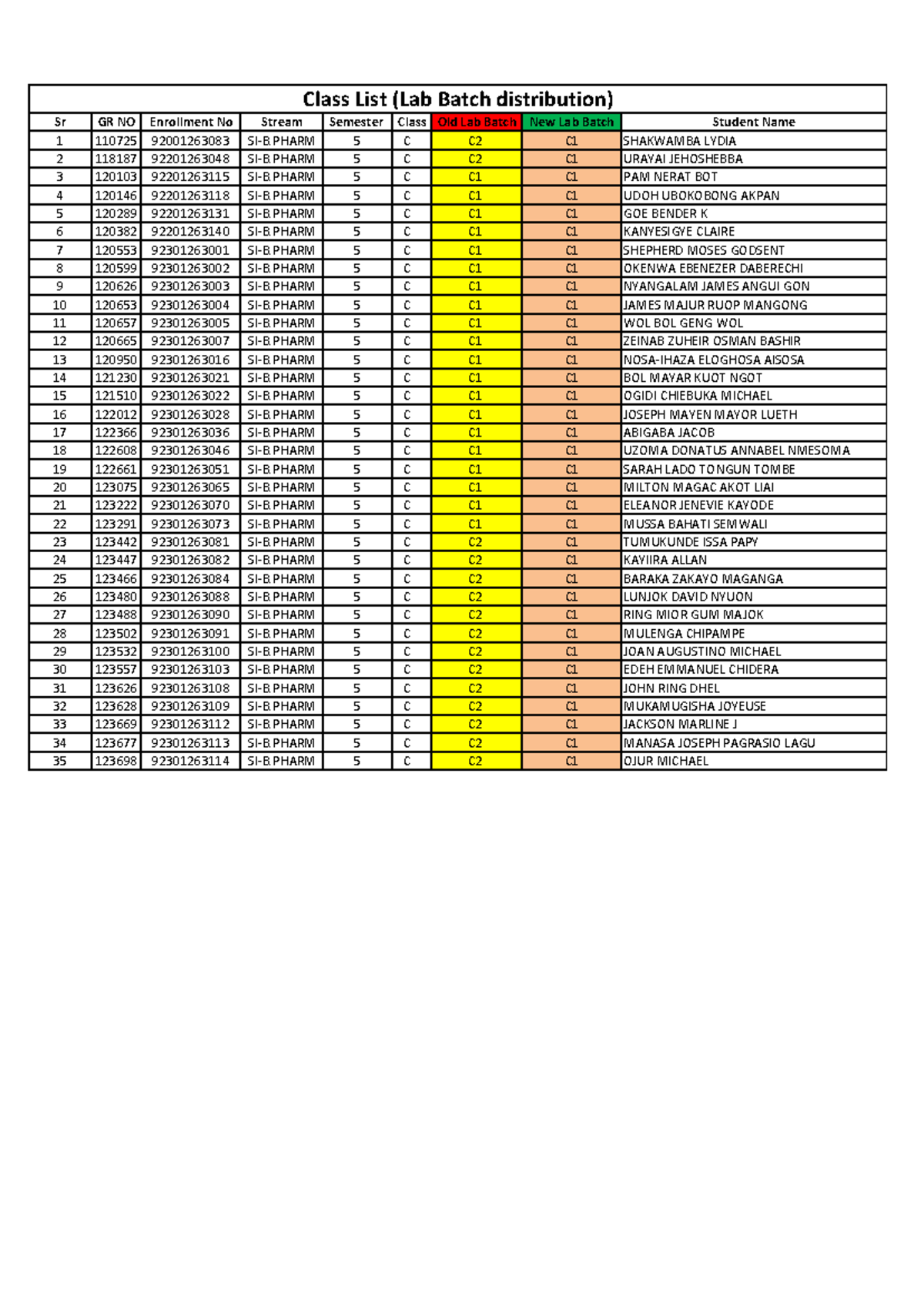 Class List (Lab Batch distribution)

| Sr | GR NO | Enrollment No | Stream | Semester | Class | Old Lab Batch | New Lab Batch | Student Name |
|---|---|---|---|---|---|---|---|---|
| 1 | 110725 | 92001263083 | SI-B.PHARM | 5 | C | C2 | C1 | SHAKWAMBA LYDIA |
| 2 | 118187 | 92201263048 | SI-B.PHARM | 5 | C | C2 | C1 | URAYAI JEHOSHEBBA |
| 3 | 120103 | 92201263115 | SI-B.PHARM | 5 | C | C1 | C1 | PAM NERAT BOT |
| 4 | 120146 | 92201263118 | SI-B.PHARM | 5 | C | C1 | C1 | UDOH UBOKOBONG AKPAN |
| 5 | 120289 | 92201263131 | SI-B.PHARM | 5 | C | C1 | C1 | GOE BENDER K |
| 6 | 120382 | 92201263140 | SI-B.PHARM | 5 | C | C1 | C1 | KANYESIGYE CLAIRE |
| 7 | 120553 | 92301263001 | SI-B.PHARM | 5 | C | C1 | C1 | SHEPHERD MOSES GODSENT |
| 8 | 120599 | 92301263002 | SI-B.PHARM | 5 | C | C1 | C1 | OKENWA EBENEZER DABERECHI |
| 9 | 120626 | 92301263003 | SI-B.PHARM | 5 | C | C1 | C1 | NYANGALAM JAMES ANGUI GON |
| 10 | 120653 | 92301263004 | SI-B.PHARM | 5 | C | C1 | C1 | JAMES MAJUR RUOP MANGONG |
| 11 | 120657 | 92301263005 | SI-B.PHARM | 5 | C | C1 | C1 | WOL BOL GENG WOL |
| 12 | 120665 | 92301263007 | SI-B.PHARM | 5 | C | C1 | C1 | ZEINAB ZUHEIR OSMAN BASHIR |
| 13 | 120950 | 92301263016 | SI-B.PHARM | 5 | C | C1 | C1 | NOSA-IHAZA ELOGHOSA AISOSA |
| 14 | 121230 | 92301263021 | SI-B.PHARM | 5 | C | C1 | C1 | BOL MAYAR KUOT NGOT |
| 15 | 121510 | 92301263022 | SI-B.PHARM | 5 | C | C1 | C1 | OGIDI CHIEBUKA MICHAEL |
| 16 | 122012 | 92301263028 | SI-B.PHARM | 5 | C | C1 | C1 | JOSEPH MAYEN MAYOR LUETH |
| 17 | 122366 | 92301263036 | SI-B.PHARM | 5 | C | C1 | C1 | ABIGABA JACOB |
| 18 | 122608 | 92301263046 | SI-B.PHARM | 5 | C | C1 | C1 | UZOMA DONATUS ANNABEL NMESOMA |
| 19 | 122661 | 92301263051 | SI-B.PHARM | 5 | C | C1 | C1 | SARAH LADO TONGUN TOMBE |
| 20 | 123075 | 92301263065 | SI-B.PHARM | 5 | C | C1 | C1 | MILTON MAGAC AKOT LIAI |
| 21 | 123222 | 92301263070 | SI-B.PHARM | 5 | C | C1 | C1 | ELEANOR JENEVIE KAYODE |
| 22 | 123291 | 92301263073 | SI-B.PHARM | 5 | C | C1 | C1 | MUSSA BAHATI SEMWALI |
| 23 | 123442 | 92301263081 | SI-B.PHARM | 5 | C | C2 | C1 | TUMUKUNDE ISSA PAPY |
| 24 | 123447 | 92301263082 | SI-B.PHARM | 5 | C | C2 | C1 | KAYIIRA ALLAN |
| 25 | 123466 | 92301263084 | SI-B.PHARM | 5 | C | C2 | C1 | BARAKA ZAKAYO MAGANGA |
| 26 | 123480 | 92301263088 | SI-B.PHARM | 5 | C | C2 | C1 | LUNJOK DAVID NYUON |
| 27 | 123488 | 92301263090 | SI-B.PHARM | 5 | C | C2 | C1 | RING MIOR GUM MAJOK |
| 28 | 123502 | 92301263091 | SI-B.PHARM | 5 | C | C2 | C1 | MULENGA CHIPAMPE |
| 29 | 123532 | 92301263100 | SI-B.PHARM | 5 | C | C2 | C1 | JOAN AUGUSTINO MICHAEL |
| 30 | 123557 | 92301263103 | SI-B.PHARM | 5 | C | C2 | C1 | EDEH EMMANUEL CHIDERA |
| 31 | 123626 | 92301263108 | SI-B.PHARM | 5 | C | C2 | C1 | JOHN RING DHEL |
| 32 | 123628 | 92301263109 | SI-B.PHARM | 5 | C | C2 | C1 | MUKAMUGISHA JOYEUSE |
| 33 | 123669 | 92301263112 | SI-B.PHARM | 5 | C | C2 | C1 | JACKSON MARLINE J |
| 34 | 123677 | 92301263113 | SI-B.PHARM | 5 | C | C2 | C1 | MANASA JOSEPH PAGRASIO LAGU |
| 35 | 123698 | 92301263114 | SI-B.PHARM | 5 | C | C2 | C1 | OJUR MICHAEL |